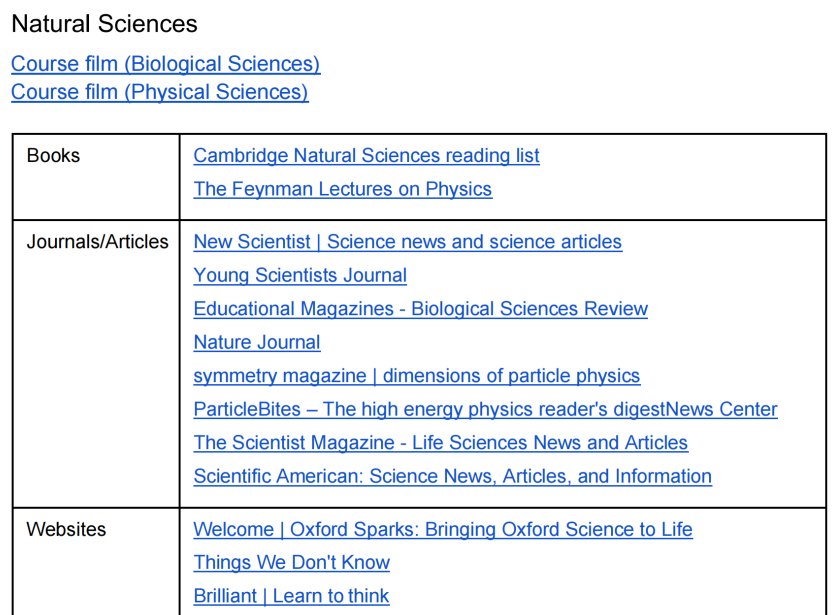 Natural Sciences

Course film (Biological Sciences)
Course film (Physical Sciences)

| Books | Cambridge Natural Sciences reading list<br>The Feynman Lectures on Physics |
|---|---|
| Journals/Articles | New Scientist \| Science news and science articles<br>Young Scientists Journal<br>Educational Magazines - Biological Sciences Review<br>Nature Journal<br>symmetry magazine \| dimensions of particle physics<br>ParticleBites – The high energy physics reader's digestNews Center<br>The Scientist Magazine - Life Sciences News and Articles<br>Scientific American: Science News, Articles, and Information |
| Websites | Welcome \| Oxford Sparks: Bringing Oxford Science to Life<br>Things We Don't Know<br>Brilliant \| Learn to think |